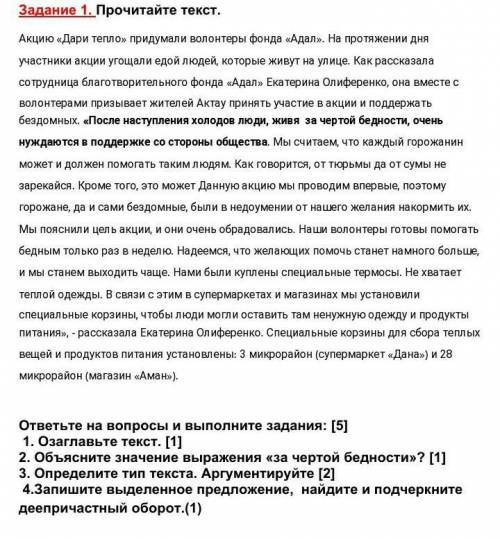 Задание 1. Прочитайте текст.

Акцию «Дари тепло» придумали волонтеры фонда «Адал». На протяжении дня участники акции угощали едой людей, которые живут на улице. Как рассказала сотрудница благотворительного фонда «Адал» Екатерина Олиференко, она вместе с волонтерами призывает жителей Актау принять участие в акции и поддержать бездомных. «После наступления холодов люди, живя за чертой бедности, очень нуждаются в поддержке со стороны общества. Мы считаем, что каждый горожанин может и должен помогать таким людям. Как говорится, от тюрьмы да от сумы не зарекайся. Кроме того, это может Данную акцию мы проводим впервые, поэтому горожане, да и сами бездомные, были в недоумении от нашего желания накормить их. Мы пояснили цель акции, и они очень обрадовались. Наши волонтеры готовы помогать бедным только раз в неделю. Надеемся, что желающих помочь станет намного больше, и мы станем выходить чаще. Нами были куплены специальные термосы. Не хватает теплой одежды. В связи с этим в супермаркетах и магазинах мы установили специальные корзины, чтобы люди могли оставить там ненужную одежду и продукты питания», - рассказала Екатерина Олиференко. Специальные корзины для сбора теплых вещей и продуктов питания установлены: 3 микрорайон (супермаркет «Дана») и 28 микрорайон (магазин «Аман»).

Ответьте на вопросы и выполните задания: [5]
1. Озаглавьте текст. [1]
2. Объясните значение выражения «за чертой бедности»? [1]
3. Определите тип текста. Аргументируйте [2]
4.Запишите выделенное предложение, найдите и подчеркните деепричастный оборот.(1)